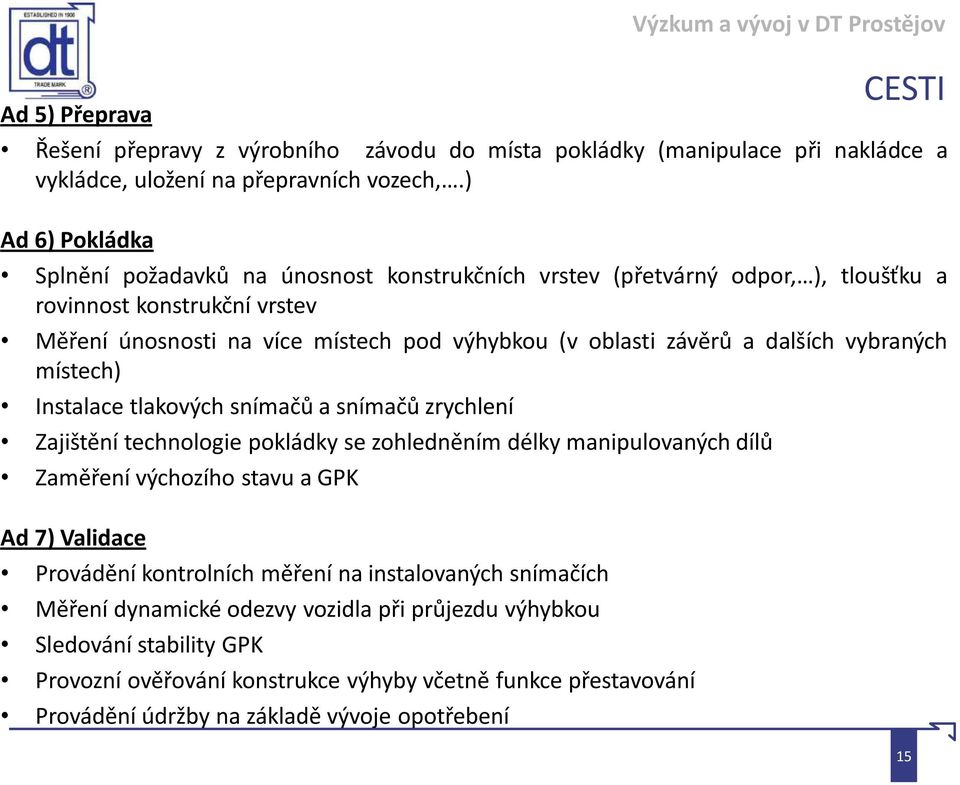 ESTABLISHED IN 1906
dt
TRADE MARK

Výzkum a vývoj v DT Prostějov

CESTI

Ad 5) Přeprava

• Řešení přepravy z výrobního závodu do místa pokládky (manipulace při nakládce a vykládce, uložení na přepravních vozech,….)

Ad 6) Pokládka

• Splnění požadavků na únosnost konstrukčních vrstev (přetvárný odpor,…), tloušťku a rovinnost konstrukční vrstev
• Měření únosnosti na více místech pod výhybkou (v oblasti závěrů a dalších vybraných místech)
• Instalace tlakových snímačů a snímačů zrychlení
• Zajištění technologie pokládky se zohledněním délky manipulovaných dílů
• Zaměření výchozího stavu a GPK

Ad 7) Validace

• Provádění kontrolních měření na instalovaných snímačích
• Měření dynamické odezvy vozidla při průjezdu výhybkou
• Sledování stability GPK
• Provozní ověřování konstrukce výhyby včetně funkce přestavování
• Provádění údržby na základě vývoje opotřebení

15